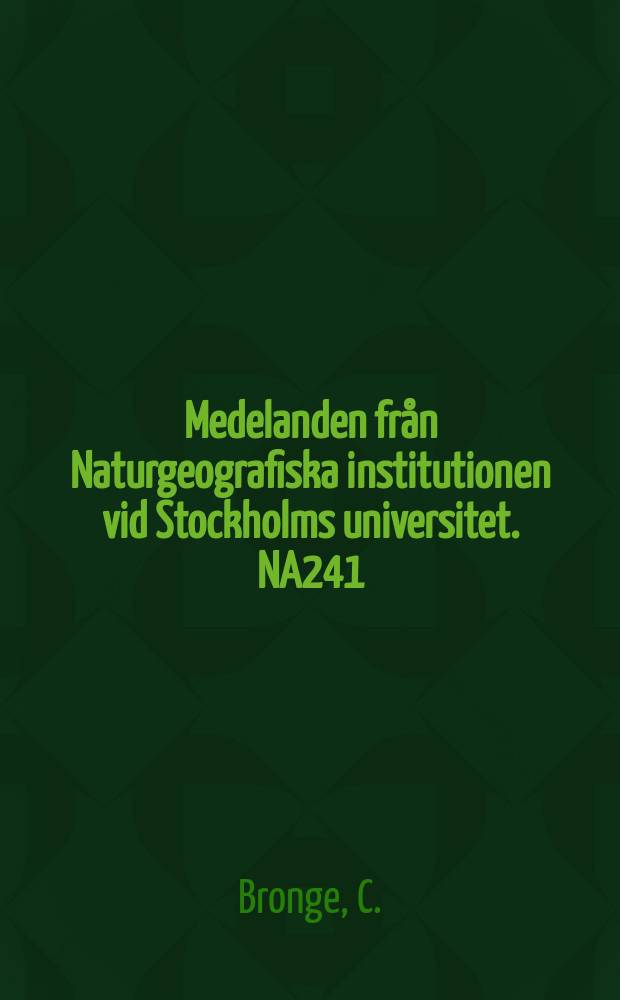 Medelanden från Naturgeografiska institutionen vid Stockholms universitet. NA241

Bronge, C.